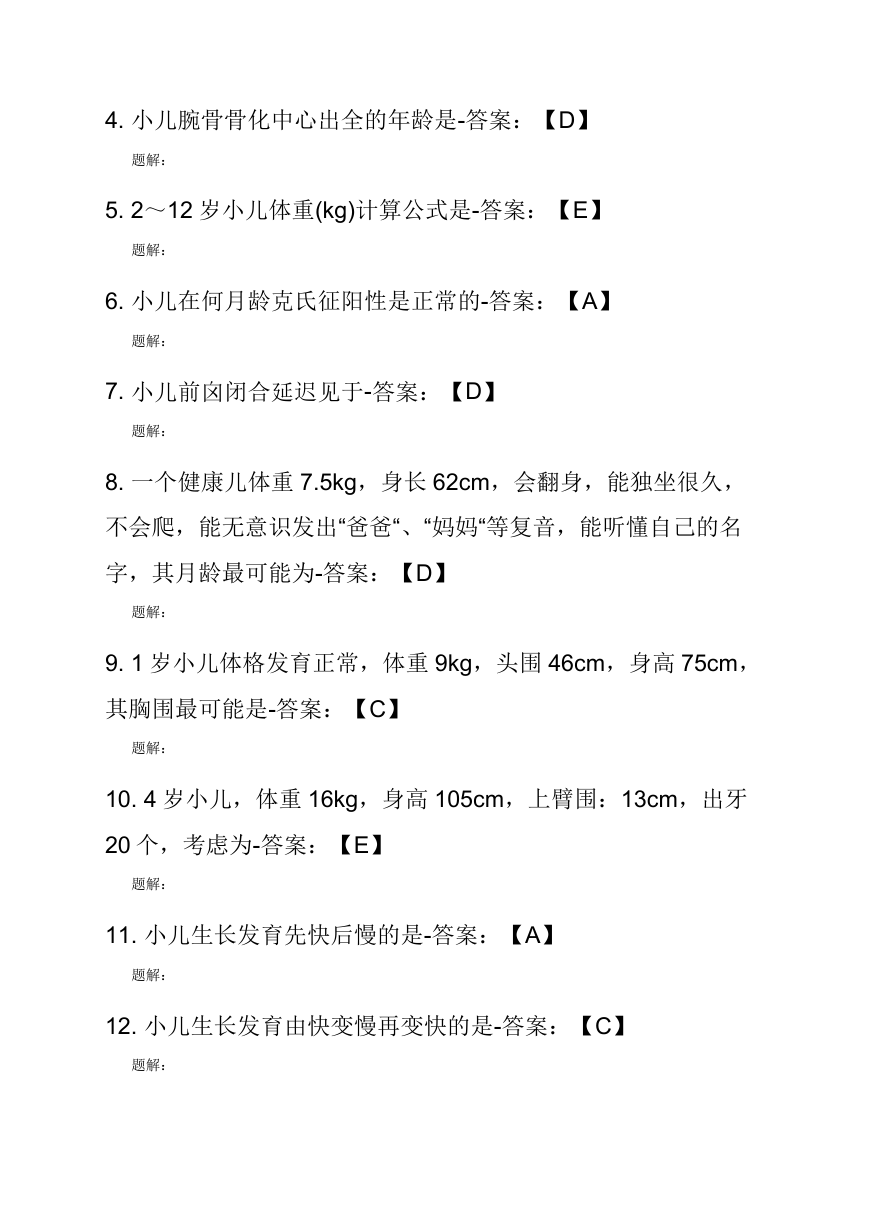 4. 小儿腕骨骨化中心出全的年龄是-答案：【D】

题解：

5. 2～12 岁小儿体重(kg)计算公式是-答案：【E】

题解：

6. 小儿在何月龄克氏征阳性是正常的-答案：【A】

题解：

7. 小儿前囟闭合延迟见于-答案：【D】

题解：

8. 一个健康儿体重 7.5kg，身长 62cm，会翻身，能独坐很久，不会爬，能无意识发出“爸爸“、“妈妈“等复音，能听懂自己的名字，其月龄最可能为-答案：【D】

题解：

9. 1 岁小儿体格发育正常，体重 9kg，头围 46cm，身高 75cm，其胸围最可能是-答案：【C】

题解：

10. 4 岁小儿，体重 16kg，身高 105cm，上臂围：13cm，出牙 20 个，考虑为-答案：【E】

题解：

11. 小儿生长发育先快后慢的是-答案：【A】

题解：

12. 小儿生长发育由快变慢再变快的是-答案：【C】

题解：